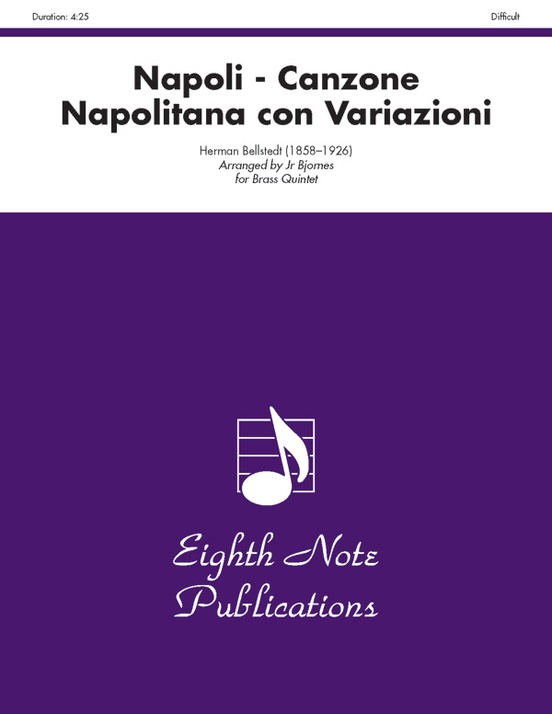 Duration: 4:25

Difficult

Napoli - Canzone Napolitana con Variazioni

Herman Bellstedt (1858–1926)
Arranged by Jr Bjornes
for Brass Quintet

Eighth Note Publications